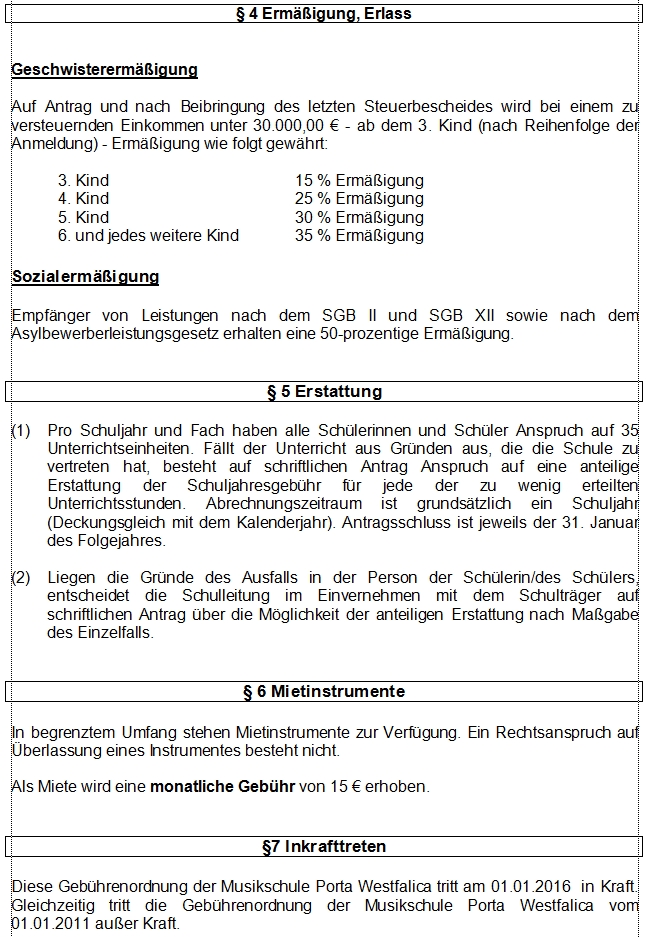 § 4 Ermäßigung, Erlass

Geschwisterermäßigung

Auf Antrag und nach Beibringung des letzten Steuerbescheides wird bei einem zu versteuernden Einkommen unter 30.000,00 € - ab dem 3. Kind (nach Reihenfolge der Anmeldung) - Ermäßigung wie folgt gewährt:

| 3. Kind | 15 % Ermäßigung |
|---|---|
| 4. Kind | 25 % Ermäßigung |
| 5. Kind | 30 % Ermäßigung |
| 6. und jedes weitere Kind | 35 % Ermäßigung |

Sozialermäßigung

Empfänger von Leistungen nach dem SGB II und SGB XII sowie nach dem Asylbewerberleistungsgesetz erhalten eine 50-prozentige Ermäßigung.

§ 5 Erstattung

(1) Pro Schuljahr und Fach haben alle Schülerinnen und Schüler Anspruch auf 35 Unterrichtseinheiten. Fällt der Unterricht aus Gründen aus, die die Schule zu vertreten hat, besteht auf schriftlichen Antrag Anspruch auf eine anteilige Erstattung der Schuljahresgebühr für jede der zu wenig erteilten Unterrichtsstunden. Abrechnungszeitraum ist grundsätzlich ein Schuljahr (Deckungsgleich mit dem Kalenderjahr). Antragsschluss ist jeweils der 31. Januar des Folgejahres.

(2) Liegen die Gründe des Ausfalls in der Person der Schülerin/des Schülers, entscheidet die Schulleitung im Einvernehmen mit dem Schulträger auf schriftlichen Antrag über die Möglichkeit der anteiligen Erstattung nach Maßgabe des Einzelfalls.

§ 6 Mietinstrumente

In begrenztem Umfang stehen Mietinstrumente zur Verfügung. Ein Rechtsanspruch auf Überlassung eines Instrumentes besteht nicht.

Als Miete wird eine monatliche Gebühr von 15 € erhoben.

§7 Inkrafttreten

Diese Gebührenordnung der Musikschule Porta Westfalica tritt am 01.01.2016 in Kraft. Gleichzeitig tritt die Gebührenordnung der Musikschule Porta Westfalica vom 01.01.2011 außer Kraft.